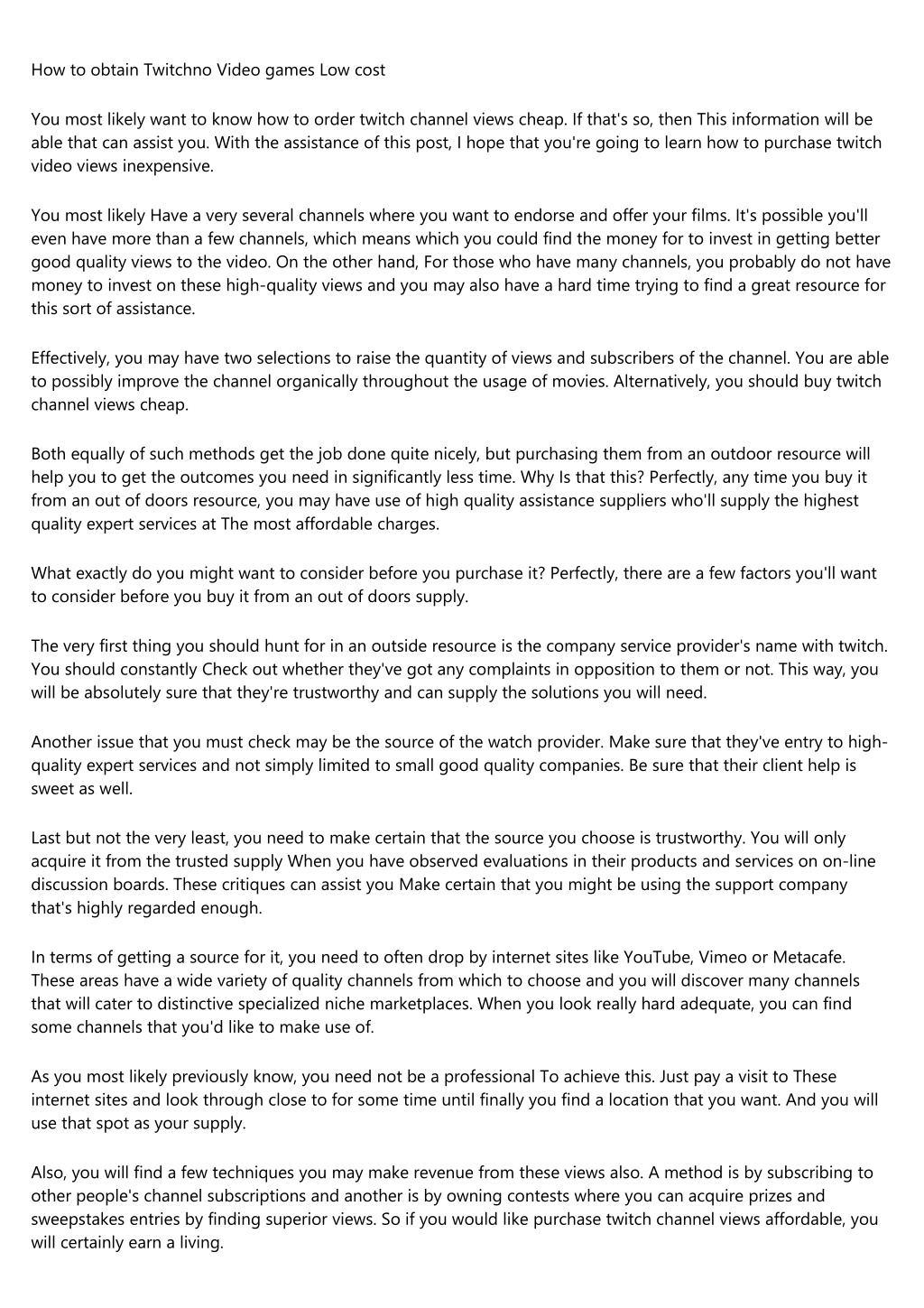 How to obtain Twitchno Video games Low cost

You most likely want to know how to order twitch channel views cheap. If that's so, then This information will be able that can assist you. With the assistance of this post, I hope that you're going to learn how to purchase twitch video views inexpensive.

You most likely Have a very several channels where you want to endorse and offer your films. It's possible you'll even have more than a few channels, which means which you could find the money for to invest in getting better good quality views to the video. On the other hand, For those who have many channels, you probably do not have money to invest on these high-quality views and you may also have a hard time trying to find a great resource for this sort of assistance.

Effectively, you may have two selections to raise the quantity of views and subscribers of the channel. You are able to possibly improve the channel organically throughout the usage of movies. Alternatively, you should buy twitch channel views cheap.

Both equally of such methods get the job done quite nicely, but purchasing them from an outdoor resource will help you to get the outcomes you need in significantly less time. Why Is that this? Perfectly, any time you buy it from an out of doors resource, you may have use of high quality assistance suppliers who'll supply the highest quality expert services at The most affordable charges.

What exactly do you might want to consider before you purchase it? Perfectly, there are a few factors you'll want to consider before you buy it from an out of doors supply.

The very first thing you should hunt for in an outside resource is the company service provider's name with twitch. You should constantly Check out whether they've got any complaints in opposition to them or not. This way, you will be absolutely sure that they're trustworthy and can supply the solutions you will need.

Another issue that you must check may be the source of the watch provider. Make sure that they've entry to high-quality expert services and not simply limited to small good quality companies. Be sure that their client help is sweet as well.

Last but not the very least, you need to make certain that the source you choose is trustworthy. You will only acquire it from the trusted supply When you have observed evaluations in their products and services on on-line discussion boards. These critiques can assist you Make certain that you might be using the support company that's highly regarded enough.

In terms of getting a source for it, you need to often drop by internet sites like YouTube, Vimeo or Metacafe. These areas have a wide variety of quality channels from which to choose and you will discover many channels that will cater to distinctive specialized niche marketplaces. When you look really hard adequate, you can find some channels that you'd like to make use of.

As you most likely previously know, you need not be a professional To achieve this. Just pay a visit to These internet sites and look through close to for some time until finally you find a location that you want. And you will use that spot as your supply.

Also, you will find a few techniques you may make revenue from these views also. A method is by subscribing to other people's channel subscriptions and another is by owning contests where you can acquire prizes and sweepstakes entries by finding superior views. So if you would like purchase twitch channel views affordable, you will certainly earn a living.